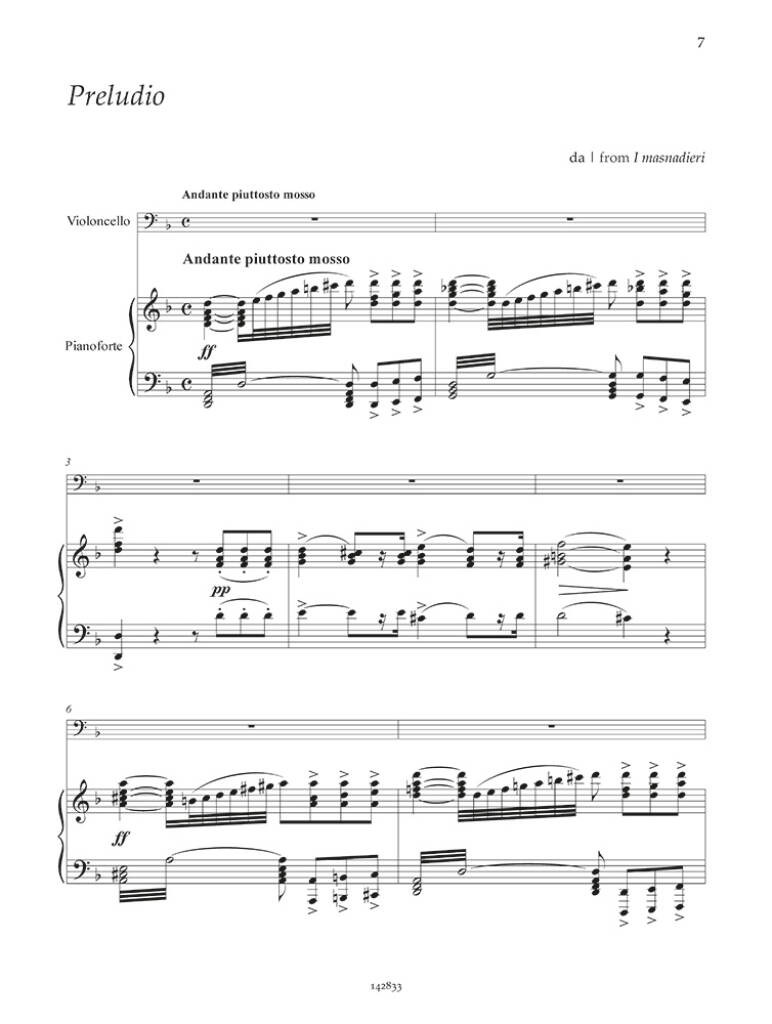 7

Preludio

da | from I masnadieri

Andante piuttosto mosso

Violoncello

Andante piuttosto mosso

Pianoforte

ff

3

pp

6

ff

142833